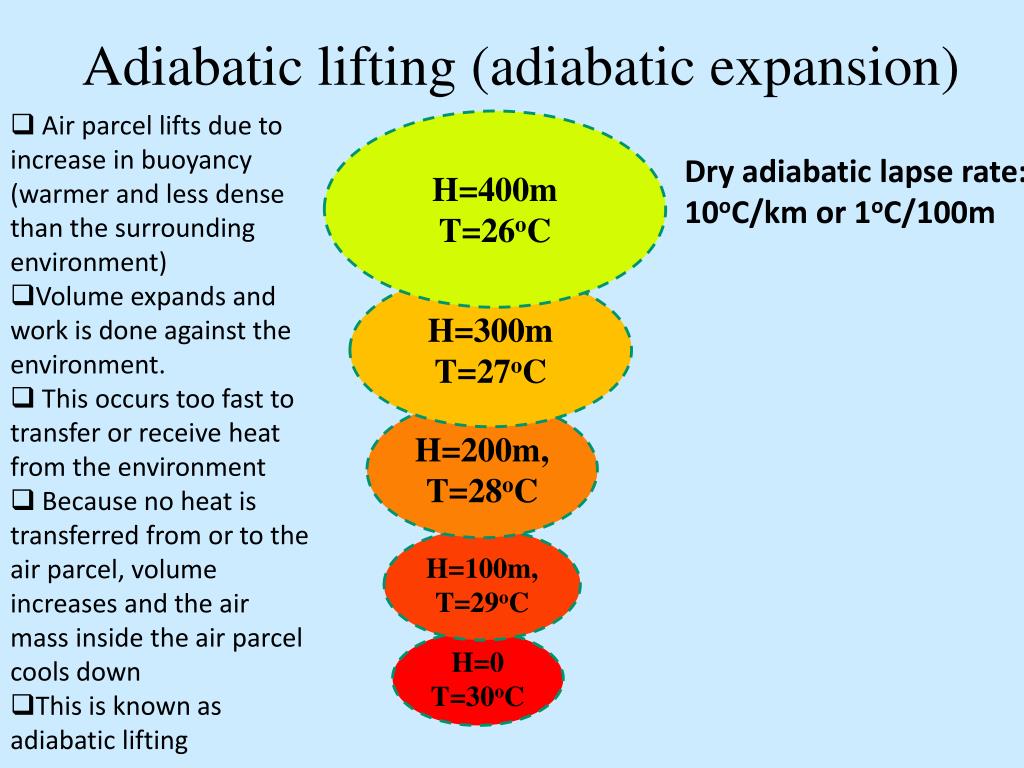 Adiabatic lifting (adiabatic expansion)

❑ Air parcel lifts due to increase in buoyancy (warmer and less dense than the surrounding environment)
❑Volume expands and work is done against the environment.
❑ This occurs too fast to transfer or receive heat from the environment
❑ Because no heat is transferred from or to the air parcel, volume increases and the air mass inside the air parcel cools down
❑This is known as adiabatic lifting

H=400m
T=26$^o$C

H=300m
T=27$^o$C

H=200m,
T=28$^o$C

H=100m,
T=29$^o$C

H=0
T=30$^o$C

Dry adiabatic lapse rate:
10$^o$C/km or 1$^o$C/100m